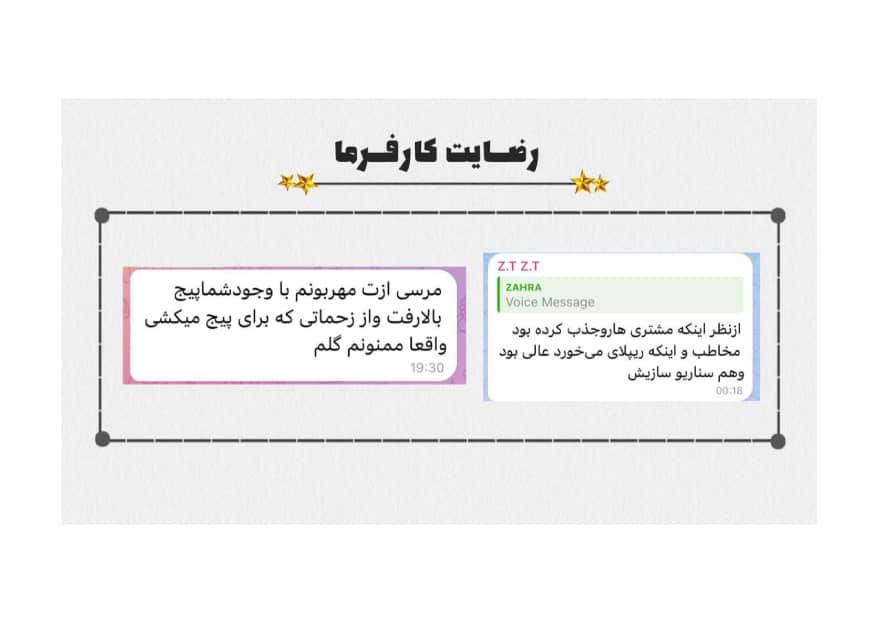 رضایت کارفرما

Z.T Z.T
ZAHRA
Voice Message
ازنظر اینکه مشتری هاروجذب کرده بود مخاطب و اینکه ریپلای می‌خورد عالی بود وهم سناریو سازیش
00:18

مرسی ازت مهربونم با وجودشماپیج بالارفت واز زحماتی که برای پیج میکشی واقعا ممنونم گلم
19:30